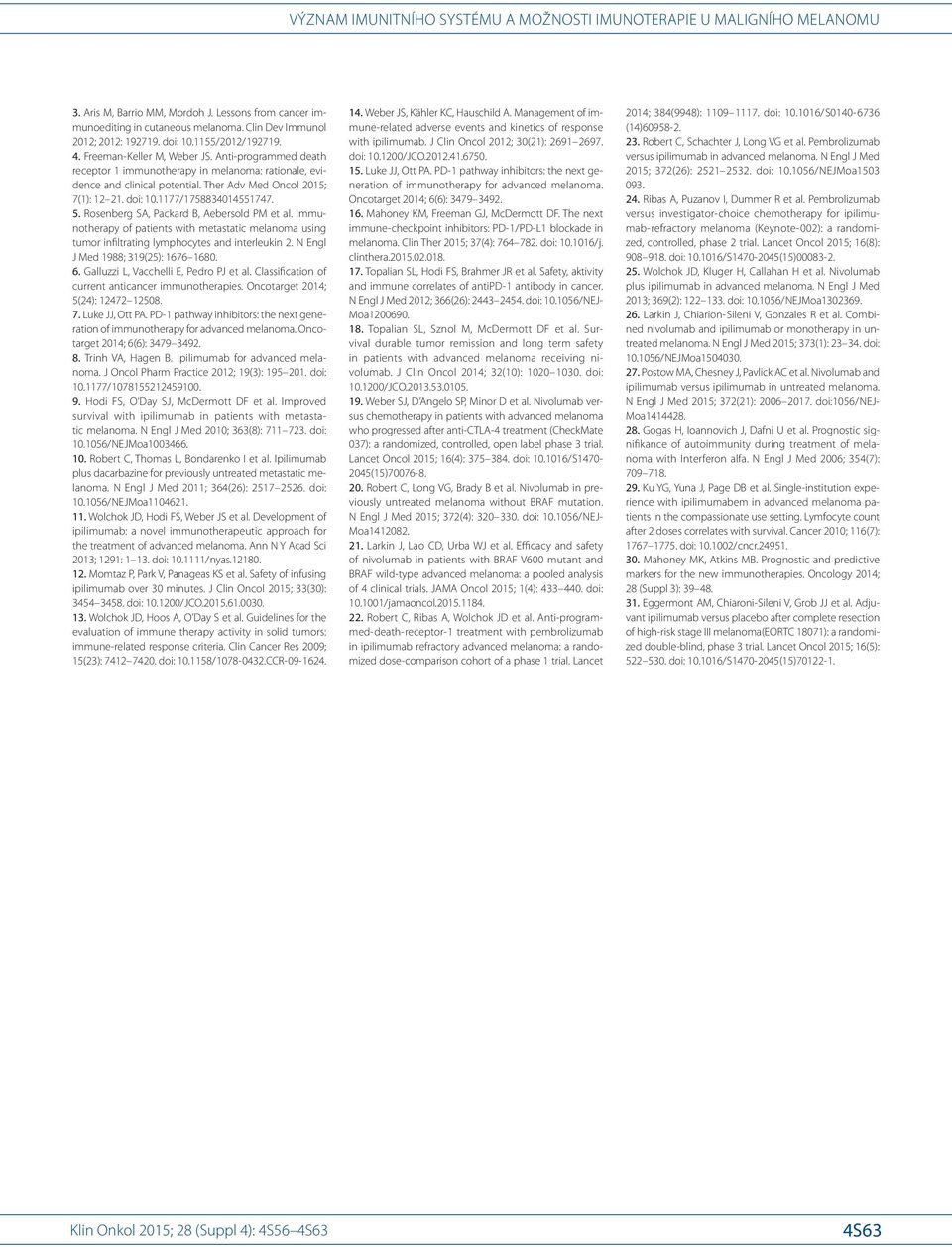 VÝZNAM IMUNITNÍHO SYSTÉMU A MOŽNOSTI IMUNOTERAPIE U MALIGNÍHO MELANOMU

3. Aris M, Barrio MM, Mordoh J. Lessons from cancer immunoediting in cutaneous melanoma. Clin Dev Immunol 2012; 2012: 192719. doi: 10.1155/2012/192719.
4. Freeman-Keller M, Weber JS. Anti-programmed death receptor 1 immunotherapy in melanoma: rationale, evidence and clinical potential. Ther Adv Med Oncol 2015; 7(1): 12–21. doi: 10.1177/1758834014551747.
5. Rosenberg SA, Packard B, Aebersold PM et al. Immunotherapy of patients with metastatic melanoma using tumor infiltrating lymphocytes and interleukin 2. N Engl J Med 1988; 319(25): 1676–1680.
6. Galluzzi L, Vacchelli E, Pedro PJ et al. Classification of current anticancer immunotherapies. Oncotarget 2014; 5(24): 12472–12508.
7. Luke JJ, Ott PA. PD-1 pathway inhibitors: the next generation of immunotherapy for advanced melanoma. Oncotarget 2014; 6(6): 3479–3492.
8. Trinh VA, Hagen B. Ipilimumab for advanced melanoma. J Oncol Pharm Practice 2012; 19(3): 195–201. doi: 10.1177/1078155212459100.
9. Hodi FS, O'Day SJ, McDermott DF et al. Improved survival with ipilimumab in patients with metastatic melanoma. N Engl J Med 2010; 363(8): 711–723. doi: 10.1056/NEJMoa1003466.
10. Robert C, Thomas L, Bondarenko I et al. Ipilimumab plus dacarbazine for previously untreated metastatic melanoma. N Engl J Med 2011; 364(26): 2517–2526. doi: 10.1056/NEJMoa1104621.
11. Wolchok JD, Hodi FS, Weber JS et al. Development of ipilimumab: a novel immunotherapeutic approach for the treatment of advanced melanoma. Ann N Y Acad Sci 2013; 1291: 1–13. doi: 10.1111/nyas.12180.
12. Momtaz P, Park V, Panageas KS et al. Safety of infusing ipilimumab over 30 minutes. J Clin Oncol 2015; 33(30): 3454–3458. doi: 10.1200/JCO.2015.61.0030.
13. Wolchok JD, Hoos A, O'Day S et al. Guidelines for the evaluation of immune therapy activity in solid tumors: immune-related response criteria. Clin Cancer Res 2009; 15(23): 7412–7420. doi: 10.1158/1078-0432.CCR-09-1624.

14. Weber JS, Kähler KC, Hauschild A. Management of immune-related adverse events and kinetics of response with ipilimumab. J Clin Oncol 2012; 30(21): 2691–2697. doi: 10.1200/JCO.2012.41.6750.
15. Luke JJ, Ott PA. PD-1 pathway inhibitors: the next generation of immunotherapy for advanced melanoma. Oncotarget 2014; 6(6): 3479–3492.
16. Mahoney KM, Freeman GJ, McDermott DF. The next immune-checkpoint inhibitors: PD-1/PD-L1 blockade in melanoma. Clin Ther 2015; 37(4): 764–782. doi: 10.1016/j.clinthera.2015.02.018.
17. Topalian SL, Hodi FS, Brahmer JR et al. Safety, aktivity and immune correlates of antiPD-1 antibody in cancer. N Engl J Med 2012; 366(26): 2443–2454. doi: 10.1056/NEJMoa1200690.
18. Topalian SL, Sznol M, McDermott DF et al. Survival durable tumor remission and long term safety in patients with advanced melanoma receiving nivolumab. J Clin Oncol 2014; 32(10): 1020–1030. doi: 10.1200/JCO.2013.53.0105.
19. Weber SJ, D'Angelo SP, Minor D et al. Nivolumab versus chemotherapy in patients with advanced melanoma who progressed after anti-CTLA-4 treatment (CheckMate 037): a randomized, controlled, open label phase 3 trial. Lancet Oncol 2015; 16(4): 375–384. doi: 10.1016/S1470-2045(15)70076-8.
20. Robert C, Long VG, Brady B et al. Nivolumab in previously untreated melanoma without BRAF mutation. N Engl J Med 2015; 372(4): 320–330. doi: 10.1056/NEJMoa1412082.
21. Larkin J, Lao CD, Urba WJ et al. Efficacy and safety of nivolumab in patients with BRAF V600 mutant and BRAF wild-type advanced melanoma: a pooled analysis of 4 clinical trials. JAMA Oncol 2015; 1(4): 433–440. doi: 10.1001/jamaoncol.2015.1184.
22. Robert C, Ribas A, Wolchok JD et al. Anti-programmed-death-receptor-1 treatment with pembrolizumab in ipilimumab refractory advanced melanoma: a randomized dose-comparison cohort of a phase 1 trial. Lancet 2014; 384(9948): 1109–1117. doi: 10.1016/S0140-6736(14)60958-2.
23. Robert C, Schachter J, Long VG et al. Pembrolizumab versus ipilimumab in advanced melanoma. N Engl J Med 2015; 372(26): 2521–2532. doi: 10.1056/NEJMoa1503093.
24. Ribas A, Puzanov I, Dummer R et al. Pembrolizumab versus investigator-choice chemotherapy for ipilimumab-refractory melanoma (Keynote-002): a randomized, controlled, phase 2 trial. Lancet Oncol 2015; 16(8): 908–918. doi: 10.1016/S1470-2045(15)00083-2.
25. Wolchok JD, Kluger H, Callahan H et al. Nivolumab plus ipilimumab in advanced melanoma. N Engl J Med 2013; 369(2): 122–133. doi: 10.1056/NEJMoa1302369.
26. Larkin J, Chiarion-Sileni V, Gonzales R et al. Combined nivolumab and ipilimumab or monotherapy in untreated melanoma. N Engl J Med 2015; 373(1): 23–34. doi: 10.1056/NEJMoa1504030.
27. Postow MA, Chesney J, Pavlick AC et al. Nivolumab and ipilimumab versus ipilimumab in untreated melanoma. N Engl J Med 2015; 372(21): 2006–2017. doi:1056/NEJMoa1414428.
28. Gogas H, Ioannovich J, Dafni U et al. Prognostic significance of autoimmunity during treatment of melanoma with Interferon alfa. N Engl J Med 2006; 354(7): 709–718.
29. Ku YG, Yuna J, Page DB et al. Single-institution experience with ipilimumabem in advanced melanoma patients in the compassionate use setting. Lymfocyte count after 2 doses correlates with survival. Cancer 2010; 116(7): 1767–1775. doi: 10.1002/cncr.24951.
30. Mahoney MK, Atkins MB. Prognostic and predictive markers for the new immunotherapies. Oncology 2014; 28 (Suppl 3): 39–48.
31. Eggermont AM, Chiaroni-Sileni V, Grob JJ et al. Adjuvant ipilimumab versus placebo after complete resection of high-risk stage III melanoma(EORTC 18071): a randomized double-blind, phase 3 trial. Lancet Oncol 2015; 16(5): 522–530. doi: 10.1016/S1470-2045(15)70122-1.

Klin Onkol 2015; 28 (Suppl 4): 4S56–4S63

4S63